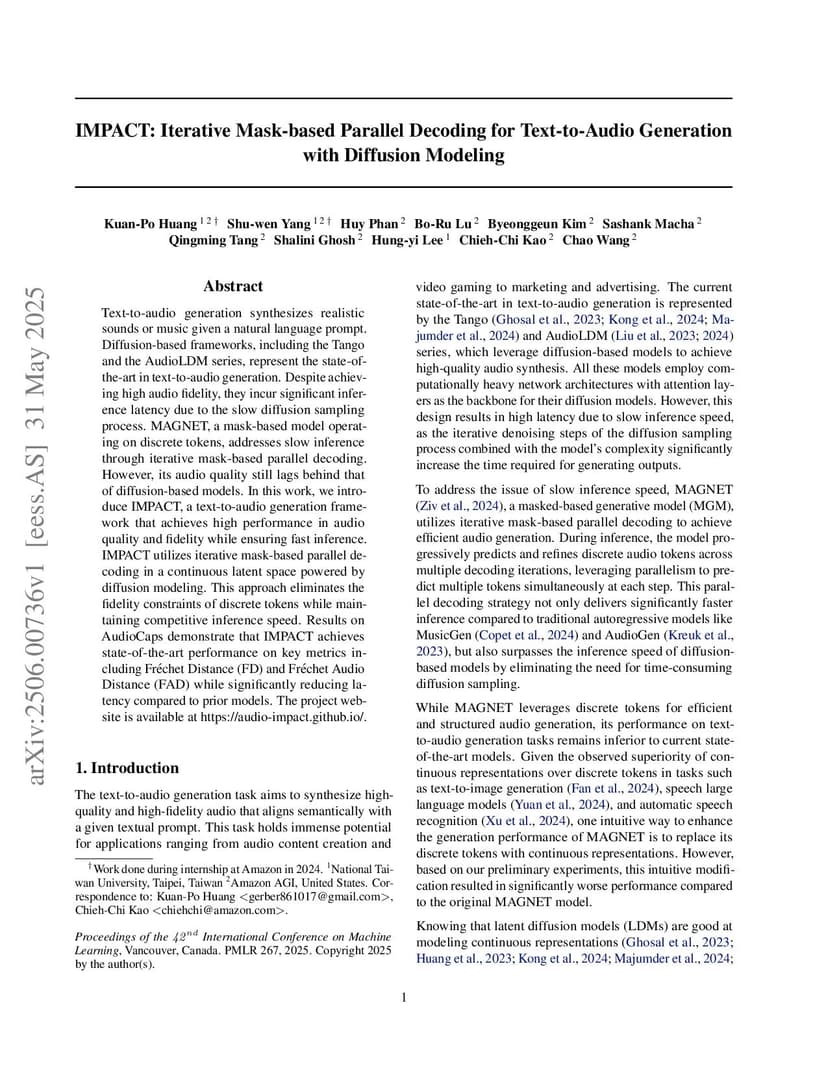 arXiv:2506.00736v1 [eess.AS] 31 May 2025

IMPACT: Iterative Mask-based Parallel Decoding for Text-to-Audio Generation with Diffusion Modeling

Kuan-Po Huang $^{1\,2\,\dagger}$ Shu-wen Yang $^{1\,2\,\dagger}$ Huy Phan $^{2}$ Bo-Ru Lu $^{2}$ Byeonggeun Kim $^{2}$ Sashank Macha $^{2}$ Qingming Tang $^{2}$ Shalini Ghosh $^{2}$ Hung-yi Lee $^{1}$ Chieh-Chi Kao $^{2}$ Chao Wang $^{2}$

Abstract

Text-to-audio generation synthesizes realistic sounds or music given a natural language prompt. Diffusion-based frameworks, including the Tango and the AudioLDM series, represent the state-of-the-art in text-to-audio generation. Despite achieving high audio fidelity, they incur significant inference latency due to the slow diffusion sampling process. MAGNET, a mask-based model operating on discrete tokens, addresses slow inference through iterative mask-based parallel decoding. However, its audio quality still lags behind that of diffusion-based models. In this work, we introduce IMPACT, a text-to-audio generation framework that achieves high performance in audio quality and fidelity while ensuring fast inference. IMPACT utilizes iterative mask-based parallel decoding in a continuous latent space powered by diffusion modeling. This approach eliminates the fidelity constraints of discrete tokens while maintaining competitive inference speed. Results on AudioCaps demonstrate that IMPACT achieves state-of-the-art performance on key metrics including Fréchet Distance (FD) and Fréchet Audio Distance (FAD) while significantly reducing latency compared to prior models. The project website is available at https://audio-impact.github.io/.

1. Introduction

The text-to-audio generation task aims to synthesize high-quality and high-fidelity audio that aligns semantically with a given textual prompt. This task holds immense potential for applications ranging from audio content creation and

$^{\dagger}$Work done during internship at Amazon in 2024. $^{1}$National Taiwan University, Taipei, Taiwan $^{2}$Amazon AGI, United States. Correspondence to: Kuan-Po Huang <gerber861017@gmail.com>, Chieh-Chi Kao <chiehchi@amazon.com>.

Proceedings of the $42^{nd}$ International Conference on Machine Learning, Vancouver, Canada. PMLR 267, 2025. Copyright 2025 by the author(s).

video gaming to marketing and advertising. The current state-of-the-art in text-to-audio generation is represented by the Tango (Ghosal et al., 2023; Kong et al., 2024; Majumder et al., 2024) and AudioLDM (Liu et al., 2023; 2024) series, which leverage diffusion-based models to achieve high-quality audio synthesis. All these models employ computationally heavy network architectures with attention layers as the backbone for their diffusion models. However, this design results in high latency due to slow inference speed, as the iterative denoising steps of the diffusion sampling process combined with the model's complexity significantly increase the time required for generating outputs.

To address the issue of slow inference speed, MAGNET (Ziv et al., 2024), a masked-based generative model (MGM), utilizes iterative mask-based parallel decoding to achieve efficient audio generation. During inference, the model progressively predicts and refines discrete audio tokens across multiple decoding iterations, leveraging parallelism to predict multiple tokens simultaneously at each step. This parallel decoding strategy not only delivers significantly faster inference compared to traditional autoregressive models like MusicGen (Copet et al., 2024) and AudioGen (Kreuk et al., 2023), but also surpasses the inference speed of diffusion-based models by eliminating the need for time-consuming diffusion sampling.

While MAGNET leverages discrete tokens for efficient and structured audio generation, its performance on text-to-audio generation tasks remains inferior to current state-of-the-art models. Given the observed superiority of continuous representations over discrete tokens in tasks such as text-to-image generation (Fan et al., 2024), speech large language models (Yuan et al., 2024), and automatic speech recognition (Xu et al., 2024), one intuitive way to enhance the generation performance of MAGNET is to replace its discrete tokens with continuous representations. However, based on our preliminary experiments, this intuitive modification resulted in significantly worse performance compared to the original MAGNET model.

Knowing that latent diffusion models (LDMs) are good at modeling continuous representations (Ghosal et al., 2023; Huang et al., 2023; Kong et al., 2024; Majumder et al., 2024;

1